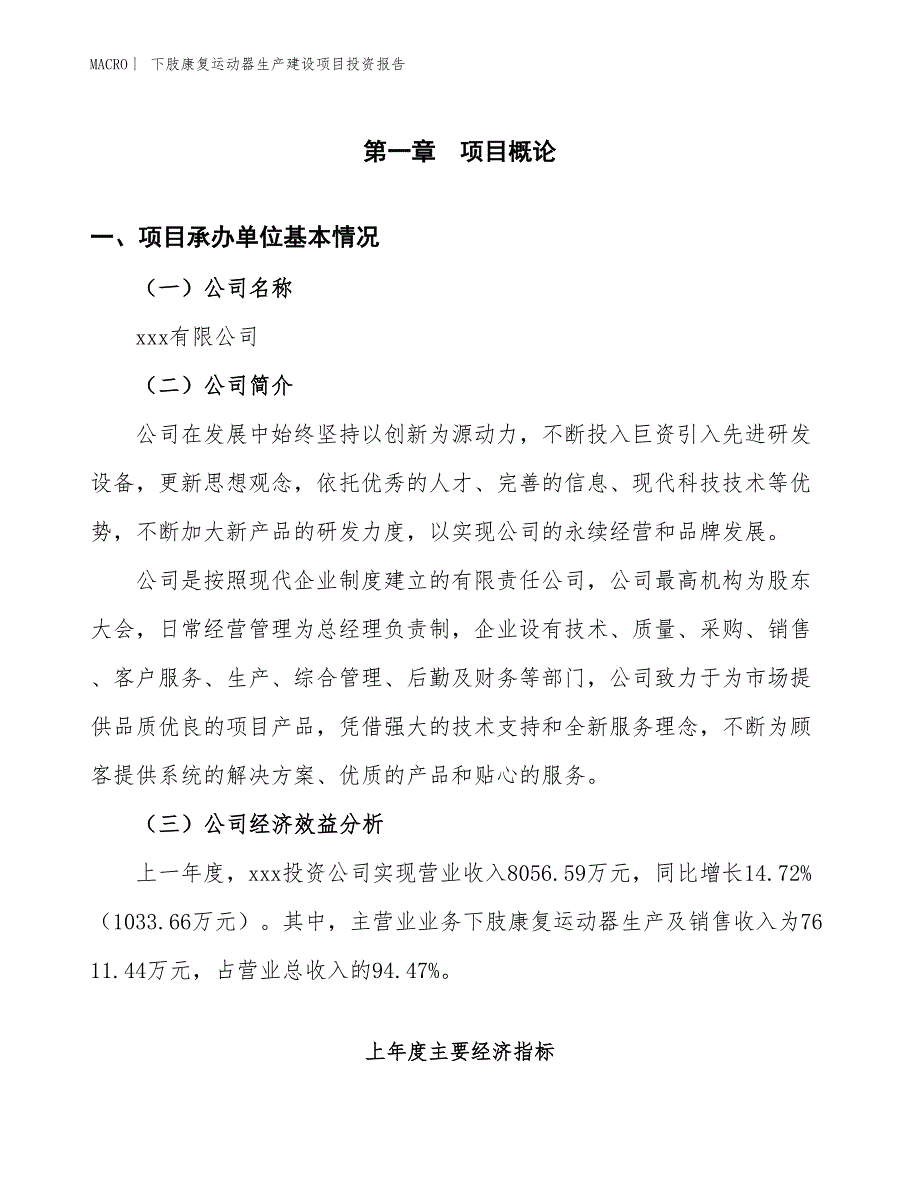 MACRO | 下肢康复运动器生产建设项目投资报告

第一章 项目概论

一、项目承办单位基本情况

（一）公司名称

xxx有限公司

（二）公司简介

公司在发展中始终坚持以创新为源动力，不断投入巨资引入先进研发设备，更新思想观念，依托优秀的人才、完善的信息、现代科技技术等优势，不断加大新产品的研发力度，以实现公司的永续经营和品牌发展。

公司是按照现代企业制度建立的有限责任公司，公司最高机构为股东大会，日常经营管理为总经理负责制，企业设有技术、质量、采购、销售、客户服务、生产、综合管理、后勤及财务等部门，公司致力于为市场提供品质优良的项目产品，凭借强大的技术支持和全新服务理念，不断为顾客提供系统的解决方案、优质的产品和贴心的服务。

（三）公司经济效益分析

上一年度，xxx投资公司实现营业收入8056.59万元，同比增长14.72%（1033.66万元）。其中，主营业业务下肢康复运动器生产及销售收入为7611.44万元，占营业总收入的94.47%。

上年度主要经济指标